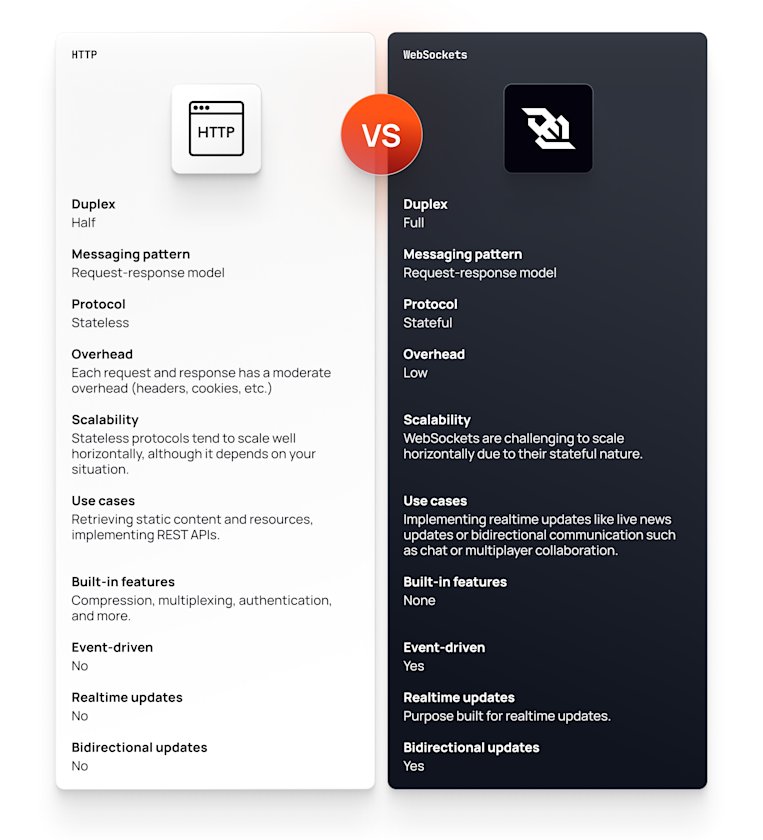 HTTP

HTTP

Duplex
Half

Messaging pattern
Request-response model

Protocol
Stateless

Overhead
Each request and response has a moderate overhead (headers, cookies, etc.)

Scalability
Stateless protocols tend to scale well horizontally, although it depends on your situation.

Use cases
Retrieving static content and resources, implementing REST APIs.

Built-in features
Compression, multiplexing, authentication, and more.

Event-driven
No

Realtime updates
No

Bidirectional updates
No

VS

WebSockets

Duplex
Full

Messaging pattern
Request-response model

Protocol
Stateful

Overhead
Low

Scalability
WebSockets are challenging to scale horizontally due to their stateful nature.

Use cases
Implementing realtime updates like live news updates or bidirectional communication such as chat or multiplayer collaboration.

Built-in features
None

Event-driven
Yes

Realtime updates
Purpose built for realtime updates.

Bidirectional updates
Yes